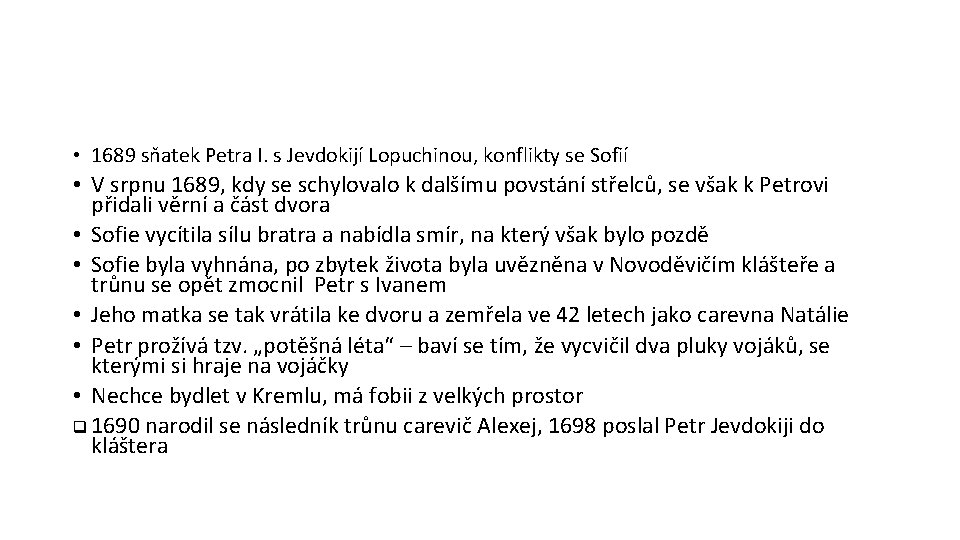 • 1689 sňatek Petra I. s Jevdokijí Lopuchinou, konflikty se Sofií
• V srpnu 1689, kdy se schylovalo k dalšímu povstání střelců, se však k Petrovi přidali věrní a část dvora
• Sofie vycítila sílu bratra a nabídla smír, na který však bylo pozdě
• Sofie byla vyhnána, po zbytek života byla uvězněna v Novoděvičím klášteře a trůnu se opět zmocnil Petr s Ivanem
• Jeho matka se tak vrátila ke dvoru a zemřela ve 42 letech jako carevna Natálie
• Petr prožívá tzv. „potěšná léta“ – baví se tím, že vycvičil dva pluky vojáků, se kterými si hraje na vojáčky
• Nechce bydlet v Kremlu, má fobii z velkých prostor
❑ 1690 narodil se následník trůnu carevič Alexej, 1698 poslal Petr Jevdokiji do kláštera